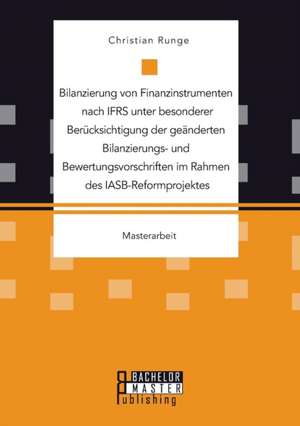 Christian Runge

Bilanzierung von Finanzinstrumenten nach IFRS unter besonderer Berücksichtigung der geänderten Bilanzierungs- und Bewertungsvorschriften im Rahmen des IASB-Reformprojektes

Masterarbeit

BACHELOR
MASTER
Publishing